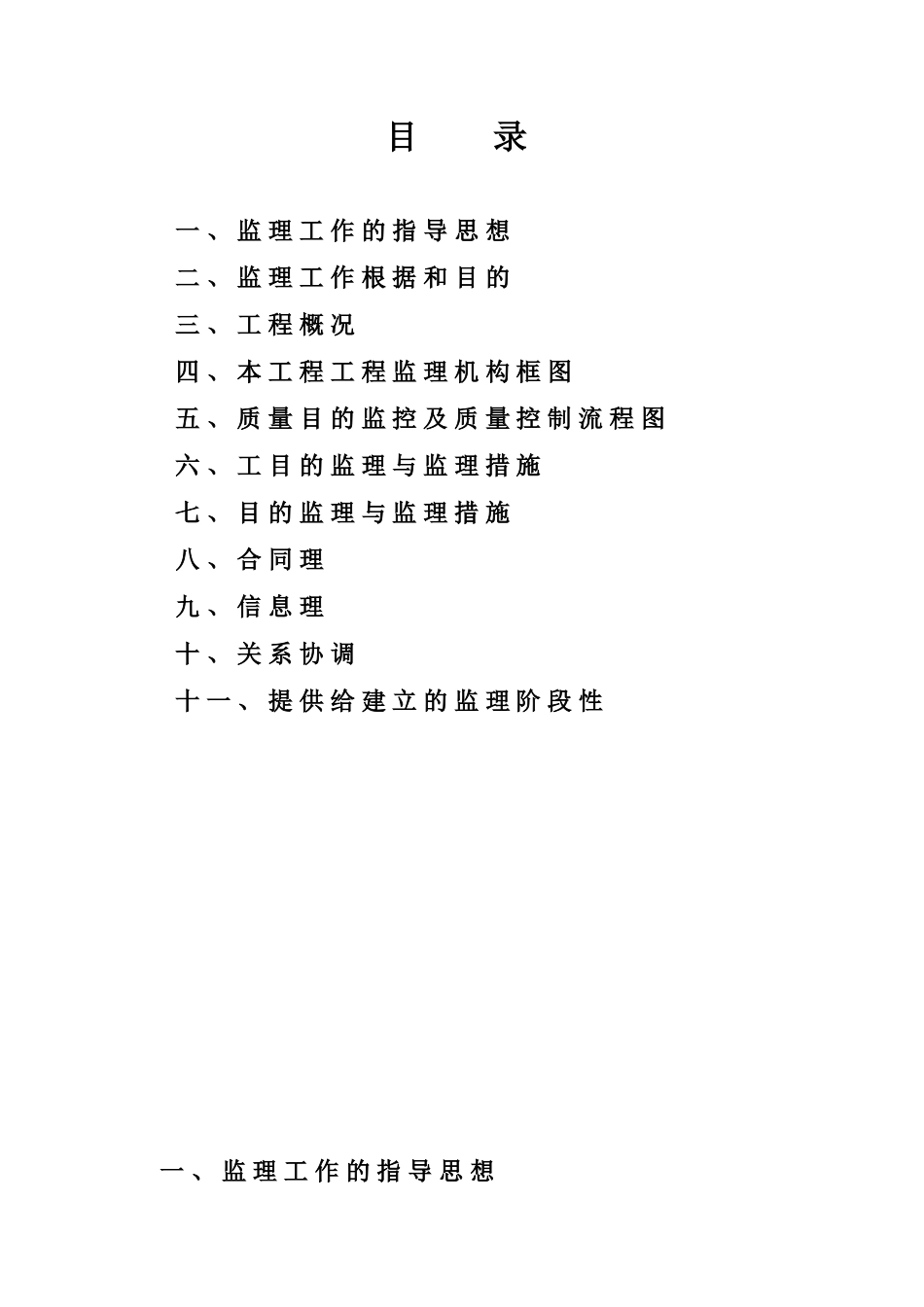 目　录

一、监理工作的指导思想

二、监理工作根据和目的

三、工程概况

四、本工程工程监理机构框图

五、质量目的监控及质量控制流程图

六、工目的监理与监理措施

七、目的监理与监理措施

八、合同理

九、信息理

十、关系协调

十一、提供给建立的监理阶段性

一、监理工作的指导思想